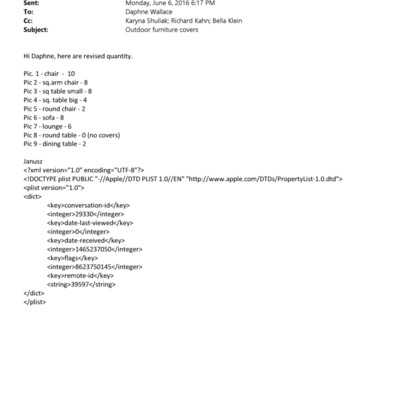 Sent: Monday, June 6, 2016 6:17 PM
To: Daphne Wallace
Cc: Karyna Shuliak; Richard Kahn; Bella Klein
Subject: Outdoor furniture covers

Hi Daphne, here are revised quantity.

Pic. 1 - chair - 10
Pic 2 - sq.arm chair - 8
Pic 3 - sq table small - 8
Pic 4 - sq. table big - 4
Pic 5 - round chair - 2
Pic 6 - sofa - 8
Pic 7 - lounge - 6
Pic 8 - round table - 0 (no covers)
Pic 9 - dining table - 2

Janusz
<?xml version="1.0" encoding="UTF-8"?>
<!DOCTYPE plist PUBLIC "-//Apple//DTD PLIST 1.0//EN" "http://www.apple.com/DTDs/PropertyList-1.0.dtd">
<plist version="1.0">
<dict>
<key>conversation-id</key>
<integer>29330</integer>
<key>date-last-viewed</key>
<integer>0</integer>
<key>date-received</key>
<integer>1465237050</integer>
<key>flags</key>
<integer>8623750145</integer>
<key>remote-id</key>
<string>39597</string>
</dict>
</plist>